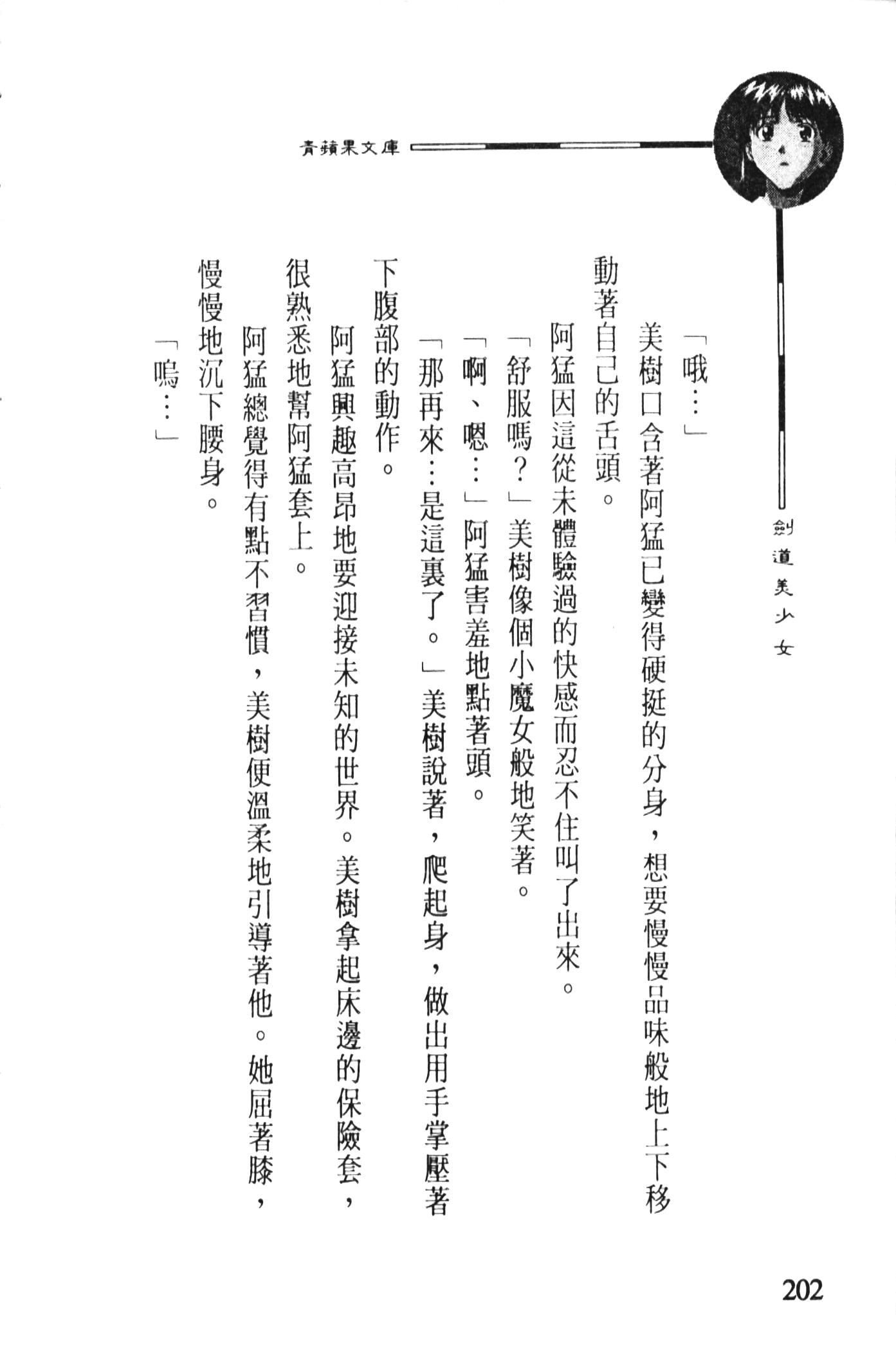 青蘋果文庫

劍道美少女

「哦…」

美樹口含著阿猛已變得硬挺的分身，想要慢慢品味般地上下移動著自己的舌頭。

阿猛因這從未體驗過的快感而忍不住叫了出來。

「舒服嗎？」美樹像個小魔女般地笑著。

「啊、嗯…」阿猛害羞地點著頭。

「那再來…是這裏了。」美樹說著，爬起身，做出用手掌壓著下腹部的動作。

阿猛興趣高昂地要迎接未知的世界。美樹拿起床邊的保險套，很熟悉地幫阿猛套上。

阿猛總覺得有點不習慣，美樹便溫柔地引導著他。她屈著膝，慢慢地沉下腰身。

「嗚…」

202